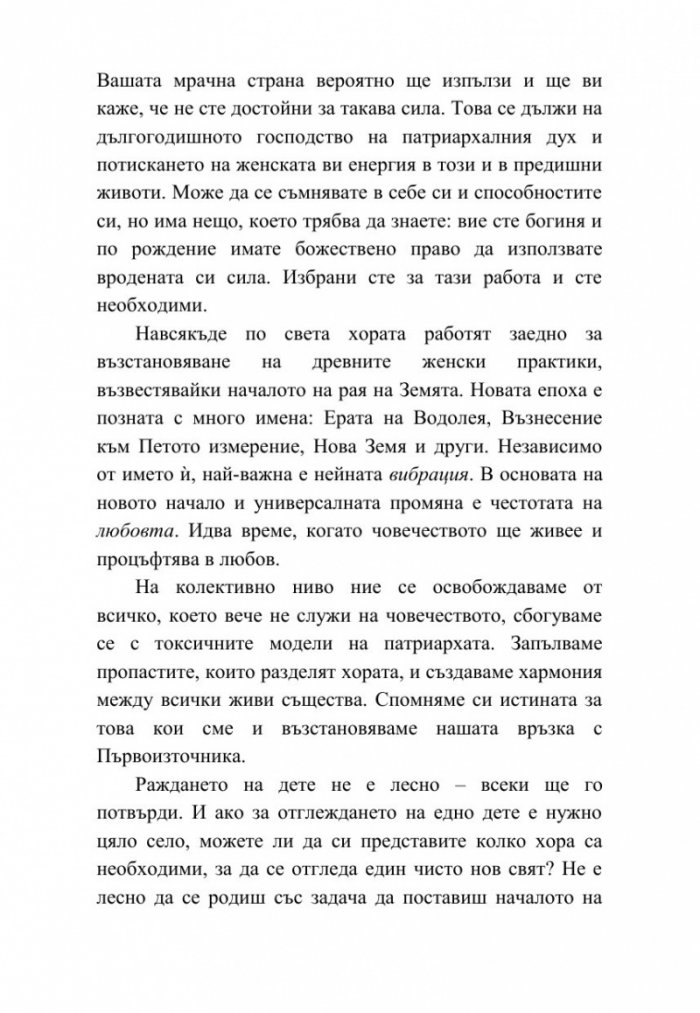 Вашата мрачна страна вероятно ще изпълзи и ще ви каже, че не сте достойни за такава сила. Това се дължи на дългогодишното господство на патриархалния дух и потискането на женската ви енергия в този и в предишни животи. Може да се съмнявате в себе си и способностите си, но има нещо, което трябва да знаете: вие сте богиня и по рождение имате божествено право да използвате вродената си сила. Избрани сте за тази работа и сте необходими.

Навсякъде по света хората работят заедно за възстановяване на древните женски практики, възвестявайки началото на рая на Земята. Новата епоха е позната с много имена: Ерата на Водолея, Възнесение към Петото измерение, Нова Земя и други. Независимо от името ѝ, най-важна е нейната вибрация. В основата на новото начало и универсалната промяна е честотата на любовта. Идва време, когато човечеството ще живее и процъфтява в любов.

На колективно ниво ние се освобождаваме от всичко, което вече не служи на човечеството, сбогуваме се с токсичните модели на патриархата. Запълваме пропастите, които разделят хората, и създаваме хармония между всички живи същества. Спомняме си истината за това кои сме и възстановяваме нашата връзка с Първоизточника.

Раждането на дете не е лесно – всеки ще го потвърди. И ако за отглеждането на едно дете е нужно цяло село, можете ли да си представите колко хора са необходими, за да се отгледа един чисто нов свят? Не е лесно да се родиш със задача да поставиш началото на